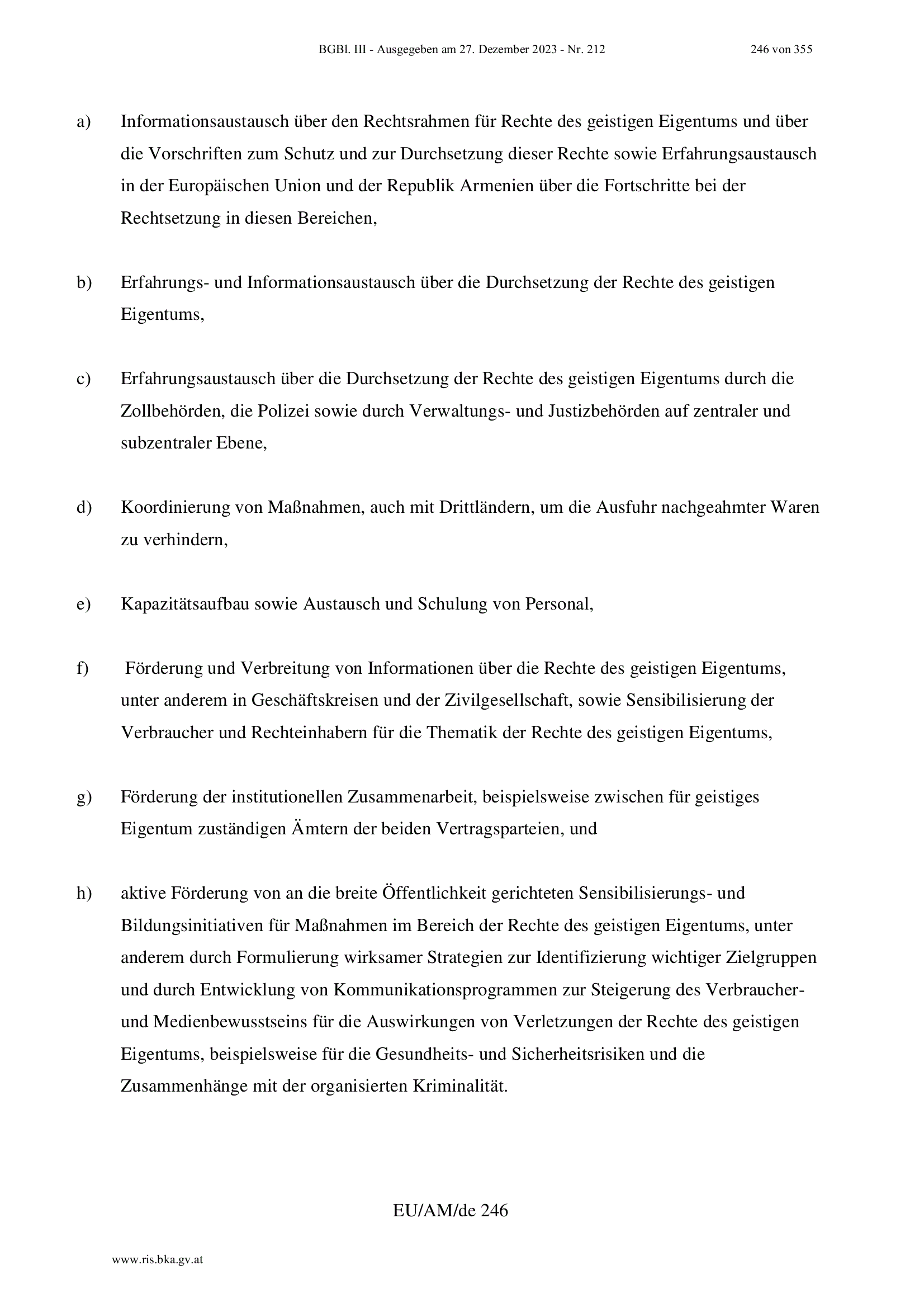 BGBl. III - Ausgegeben am 27. Dezember 2023 - Nr. 212 246 von 355

a) Informationsaustausch über den Rechtsrahmen für Rechte des geistigen Eigentums und über die Vorschriften zum Schutz und zur Durchsetzung dieser Rechte sowie Erfahrungsaustausch in der Europäischen Union und der Republik Armenien über die Fortschritte bei der Rechtsetzung in diesen Bereichen,

b) Erfahrungs- und Informationsaustausch über die Durchsetzung der Rechte des geistigen Eigentums,

c) Erfahrungsaustausch über die Durchsetzung der Rechte des geistigen Eigentums durch die Zollbehörden, die Polizei sowie durch Verwaltungs- und Justizbehörden auf zentraler und subzentraler Ebene,

d) Koordinierung von Maßnahmen, auch mit Drittländern, um die Ausfuhr nachgeahmter Waren zu verhindern,

e) Kapazitätsaufbau sowie Austausch und Schulung von Personal,

f) Förderung und Verbreitung von Informationen über die Rechte des geistigen Eigentums, unter anderem in Geschäftskreisen und der Zivilgesellschaft, sowie Sensibilisierung der Verbraucher und Rechteinhabern für die Thematik der Rechte des geistigen Eigentums,

g) Förderung der institutionellen Zusammenarbeit, beispielsweise zwischen für geistiges Eigentum zuständigen Ämtern der beiden Vertragsparteien, und

h) aktive Förderung von an die breite Öffentlichkeit gerichteten Sensibilisierungs- und Bildungsinitiativen für Maßnahmen im Bereich der Rechte des geistigen Eigentums, unter anderem durch Formulierung wirksamer Strategien zur Identifizierung wichtiger Zielgruppen und durch Entwicklung von Kommunikationsprogrammen zur Steigerung des Verbraucher- und Medienbewusstseins für die Auswirkungen von Verletzungen der Rechte des geistigen Eigentums, beispielsweise für die Gesundheits- und Sicherheitsrisiken und die Zusammenhänge mit der organisierten Kriminalität.

EU/AM/de 246

www.ris.bka.gv.at